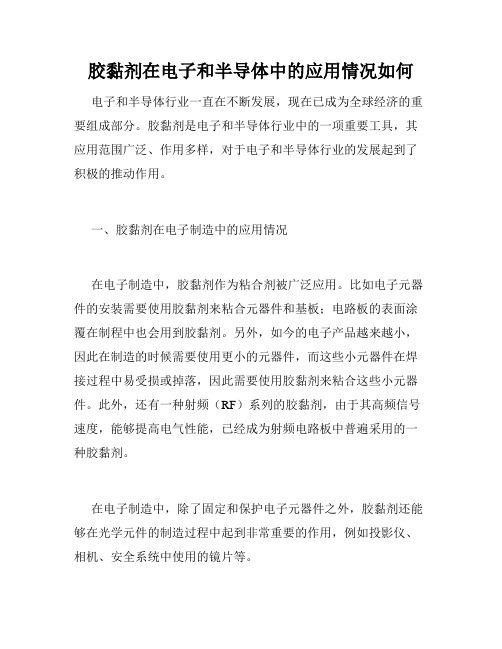 胶黏剂在电子和半导体中的应用情况如何

电子和半导体行业一直在不断发展，现在已成为全球经济的重要组成部分。胶黏剂是电子和半导体行业中的一项重要工具，其应用范围广泛、作用多样，对于电子和半导体行业的发展起到了积极的推动作用。

一、胶黏剂在电子制造中的应用情况

在电子制造中，胶黏剂作为粘合剂被广泛应用。比如电子元器件的安装需要使用胶黏剂来粘合元器件和基板；电路板的表面涂覆在制程中也会用到胶黏剂。另外，如今的电子产品越来越小，因此在制造的时候需要使用更小的元器件，而这些小元器件在焊接过程中易受损或掉落，因此需要使用胶黏剂来粘合这些小元器件。此外，还有一种射频（RF）系列的胶黏剂，由于其高频信号速度，能够提高电气性能，已经成为射频电路板中普遍采用的一种胶黏剂。

在电子制造中，除了固定和保护电子元器件之外，胶黏剂还能够在光学元件的制造过程中起到非常重要的作用，例如投影仪、相机、安全系统中使用的镜片等。